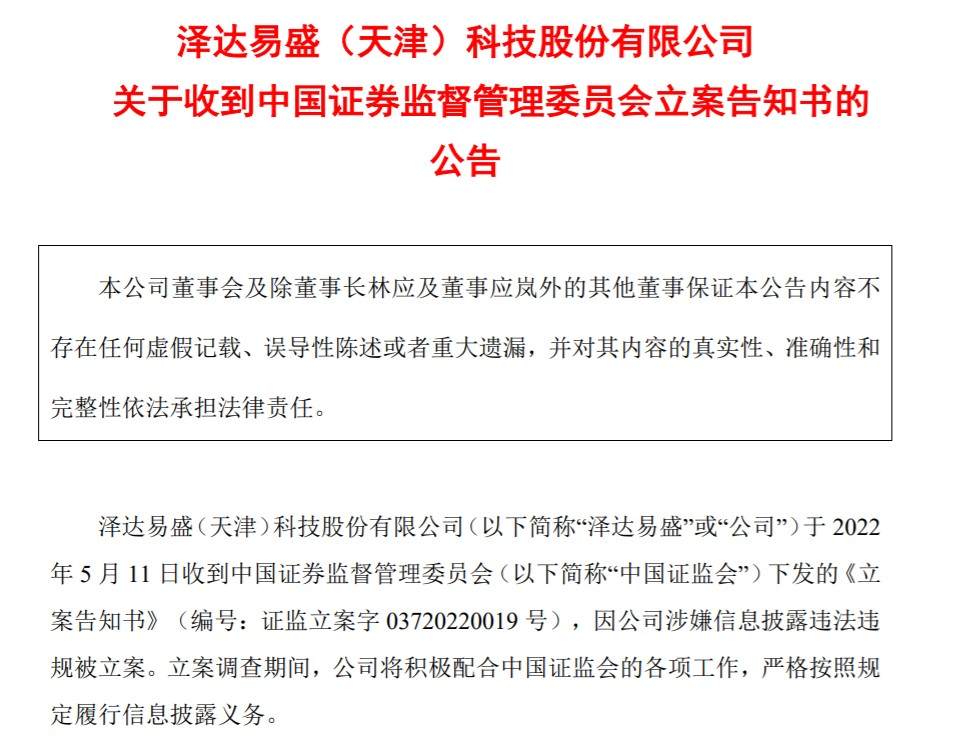 泽达易盛（天津）科技股份有限公司
关于收到中国证券监督管理委员会立案告知书的公告

本公司董事会及除董事长林应及董事应岚外的其他董事保证本公告内容不存在任何虚假记载、误导性陈述或者重大遗漏，并对其内容的真实性、准确性和完整性依法承担法律责任。

泽达易盛（天津）科技股份有限公司（以下简称“泽达易盛”或“公司”）于 2022 年 5 月 11 日收到中国证券监督管理委员会（以下简称“中国证监会”）下发的《立案告知书》（编号：证监立案字 03720220019 号），因公司涉嫌信息披露违法违规被立案。立案调查期间，公司将积极配合中国证监会的各项工作，严格按照规定履行信息披露义务。